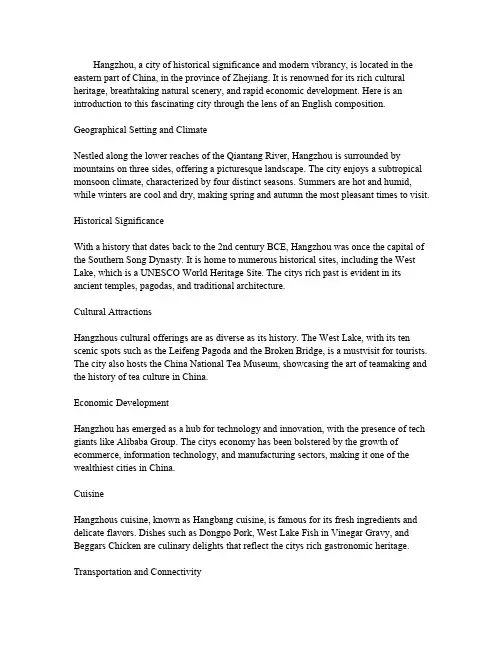 Hangzhou, a city of historical significance and modern vibrancy, is located in the eastern part of China, in the province of Zhejiang. It is renowned for its rich cultural heritage, breathtaking natural scenery, and rapid economic development. Here is an introduction to this fascinating city through the lens of an English composition.

Geographical Setting and Climate

Nestled along the lower reaches of the Qiantang River, Hangzhou is surrounded by mountains on three sides, offering a picturesque landscape. The city enjoys a subtropical monsoon climate, characterized by four distinct seasons. Summers are hot and humid, while winters are cool and dry, making spring and autumn the most pleasant times to visit.

Historical Significance

With a history that dates back to the 2nd century BCE, Hangzhou was once the capital of the Southern Song Dynasty. It is home to numerous historical sites, including the West Lake, which is a UNESCO World Heritage Site. The citys rich past is evident in its ancient temples, pagodas, and traditional architecture.

Cultural Attractions

Hangzhous cultural offerings are as diverse as its history. The West Lake, with its ten scenic spots such as the Leifeng Pagoda and the Broken Bridge, is a mustvisit for tourists. The city also hosts the China National Tea Museum, showcasing the art of teamaking and the history of tea culture in China.

Economic Development

Hangzhou has emerged as a hub for technology and innovation, with the presence of tech giants like Alibaba Group. The citys economy has been bolstered by the growth of ecommerce, information technology, and manufacturing sectors, making it one of the wealthiest cities in China.

Cuisine

Hangzhous cuisine, known as Hangbang cuisine, is famous for its fresh ingredients and delicate flavors. Dishes such as Dongpo Pork, West Lake Fish in Vinegar Gravy, and Beggars Chicken are culinary delights that reflect the citys rich gastronomic heritage.

Transportation and Connectivity